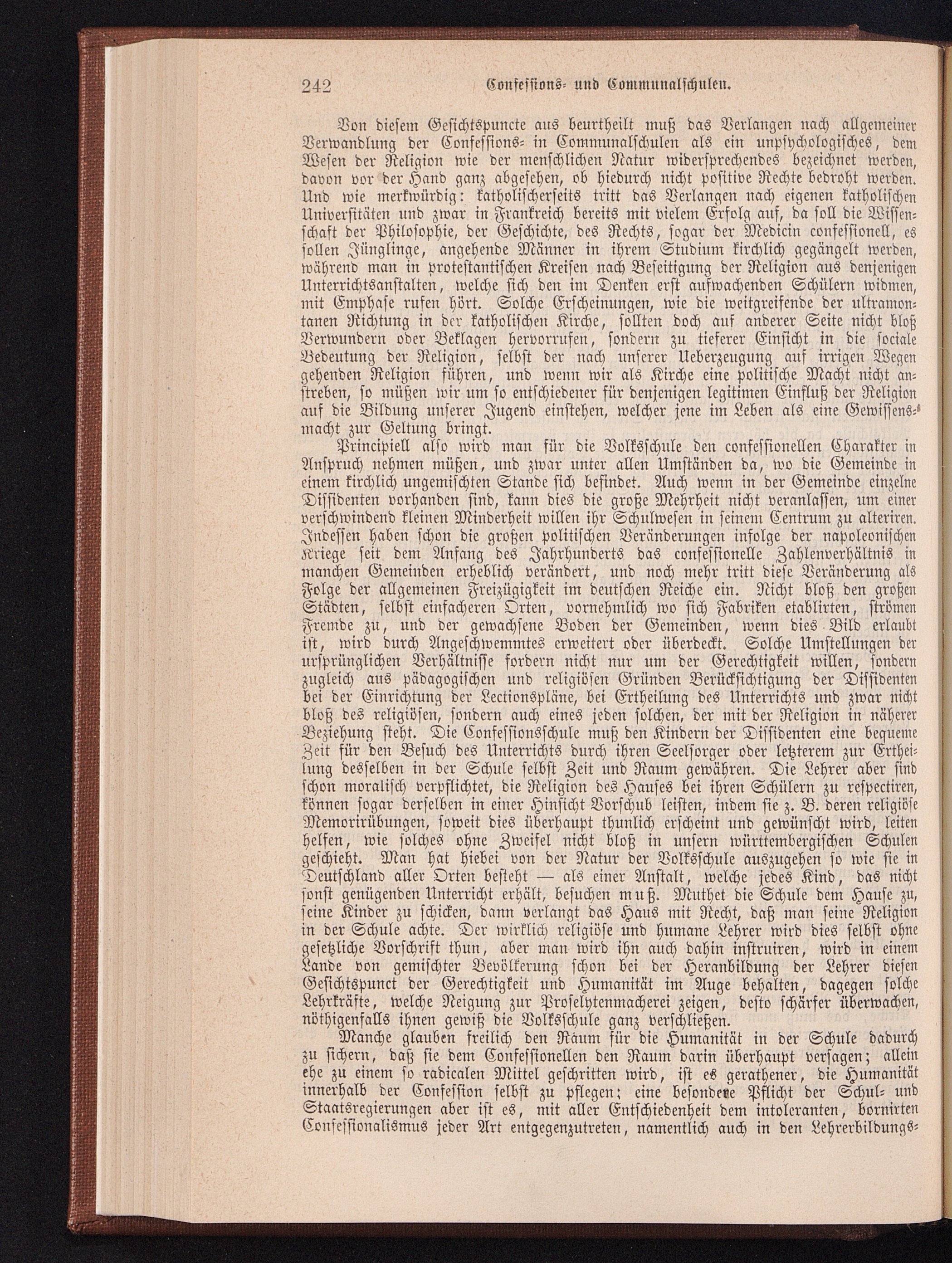 242 Confessions- und Communalschulen.

Von diesem Gesichtspuncte aus beurtheilt muß das Verlangen nach allgemeiner Verwandlung der Confessions- in Communalschulen als ein unpsychologisches, dem Wesen der Religion wie der menschlichen Natur widersprechendes bezeichnet werden, davon vor der Hand ganz abgesehen, ob hiedurch nicht positive Rechte bedroht werden. Und wie merkwürdig: katholischerseits tritt das Verlangen nach eigenen katholischen Universitäten und zwar in Frankreich bereits mit vielem Erfolg auf, da soll die Wissenschaft der Philosophie, der Geschichte, des Rechts, sogar der Medicin confessionell, es sollen Jünglinge, angehende Männer in ihrem Studium kirchlich gegängelt werden, während man in protestantischen Kreisen nach Beseitigung der Religion aus denjenigen Unterrichtsanstalten, welche sich den im Denken erst aufwachenden Schülern widmen, mit Emphase rufen hört. Solche Erscheinungen, wie die weitgreifende der ultramontanen Richtung in der katholischen Kirche, sollten doch auf anderer Seite nicht bloß Verwundern oder Beklagen hervorrufen, sondern zu tieferer Einsicht in die sociale Bedeutung der Religion, selbst der nach unserer Ueberzeugung auf irrigen Wegen gehenden Religion führen, und wenn wir als Kirche eine politische Macht nicht anstreben, so müßen wir um so entschiedener für denjenigen legitimen Einfluß der Religion auf die Bildung unserer Jugend einstehen, welcher jene im Leben als eine Gewissensmacht zur Geltung bringt.

Principiell also wird man für die Volksschule den confessionellen Charakter in Anspruch nehmen müßen, und zwar unter allen Umständen da, wo die Gemeinde in einem kirchlich ungemischten Stande sich befindet. Auch wenn in der Gemeinde einzelne Dissidenten vorhanden sind, kann dies die große Mehrheit nicht veranlassen, um einer verschwindend kleinen Minderheit willen ihr Schulwesen in seinem Centrum zu alteriren. Indessen haben schon die großen politischen Veränderungen infolge der napoleonischen Kriege seit dem Anfang des Jahrhunderts das confessionelle Zahlenverhältnis in manchen Gemeinden erheblich verändert, und noch mehr tritt diese Veränderung als Folge der allgemeinen Freizügigkeit im deutschen Reiche ein. Nicht bloß den großen Städten, selbst einfacheren Orten, vornehmlich wo sich Fabriken etablirten, strömen Fremde zu, und der gewachsene Boden der Gemeinden, wenn dies Bild erlaubt ist, wird durch Angeschwemmtes erweitert oder überdeckt. Solche Umstellungen der ursprünglichen Verhältnisse fordern nicht nur um der Gerechtigkeit willen, sondern zugleich aus pädagogischen und religiösen Gründen Berücksichtigung der Dissidenten bei der Einrichtung der Lectionspläne, bei Ertheilung des Unterrichts und zwar nicht bloß des religiösen, sondern auch eines jeden solchen, der mit der Religion in näherer Beziehung steht. Die Confessionsschule muß den Kindern der Dissidenten eine bequeme Zeit für den Besuch des Unterrichts durch ihren Seelsorger oder letzterem zur Ertheilung desselben in der Schule selbst Zeit und Raum gewähren. Die Lehrer aber sind schon moralisch verpflichtet, die Religion des Hauses bei ihren Schülern zu respectiren, können sogar derselben in einer Hinsicht Vorschub leisten, indem sie z. B. deren religiöse Memorirübungen, soweit dies überhaupt thunlich erscheint und gewünscht wird, leiten helfen, wie solches ohne Zweifel nicht bloß in unsern württembergischen Schulen geschieht. Man hat hiebei von der Natur der Volksschule auszugehen so wie sie in Deutschland aller Orten besteht — als einer Anstalt, welche jedes Kind, das nicht sonst genügenden Unterricht erhält, besuchen muß. Muthet die Schule dem Hause zu, seine Kinder zu schicken, dann verlangt das Haus mit Recht, daß man seine Religion in der Schule achte. Der wirklich religiöse und humane Lehrer wird dies selbst ohne gesetzliche Vorschrift thun, aber man wird ihn auch dahin instruiren, wird in einem Lande von gemischter Bevölkerung schon bei der Heranbildung der Lehrer diesen Gesichtspunct der Gerechtigkeit und Humanität im Auge behalten, dagegen solche Lehrkräfte, welche Neigung zur Proselytenmacherei zeigen, desto schärfer überwachen, nöthigenfalls ihnen gewiß die Volksschule ganz verschließen.

Manche glauben freilich den Raum für die Humanität in der Schule dadurch zu sichern, daß sie dem Confessionellen den Raum darin überhaupt versagen; allein ehe zu einem so radicalen Mittel geschritten wird, ist es gerathener, die Humanität innerhalb der Confession selbst zu pflegen; eine besondere Pflicht der Schul- und Staatsregierungen aber ist es, mit aller Entschiedenheit dem intoleranten, bornirten Confessionalismus jeder Art entgegenzutreten, namentlich auch in den Lehrerbildungs-